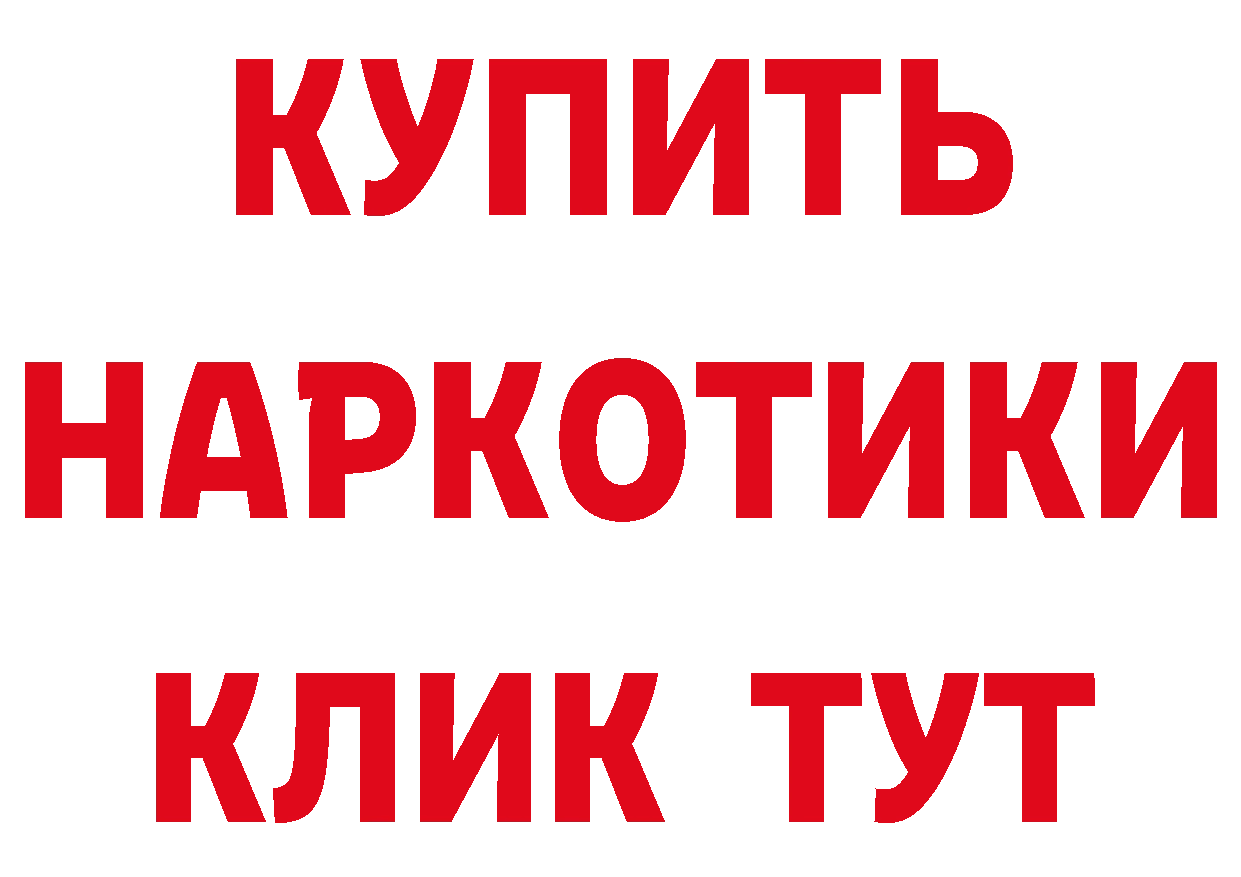 КУПИТЬ
НАРКОТИКИ
КЛИК ТУТ